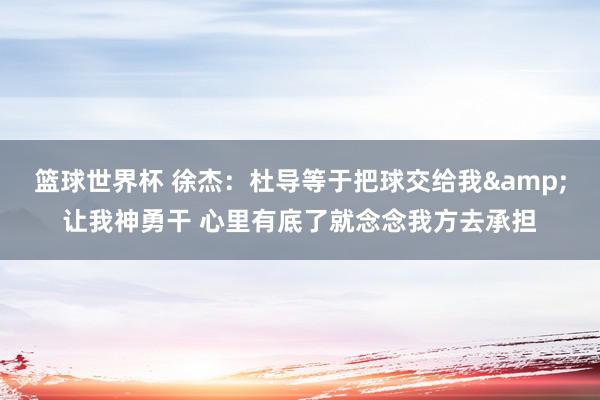 篮球世界杯 徐杰：杜导等于把球交给我&amp;让我神勇干 心里有底了就念念我方去承担